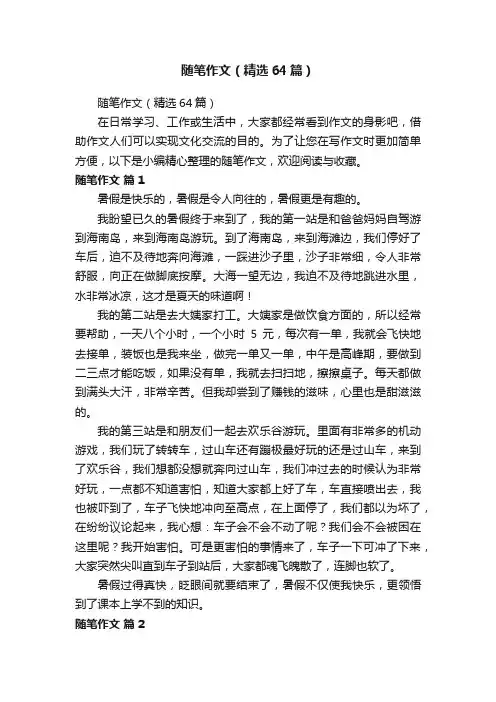 随笔作文（精选64篇）

随笔作文（精选64篇）

在日常学习、工作或生活中，大家都经常看到作文的身影吧，借助作文人们可以实现文化交流的目的。为了让您在写作文时更加简单方便，以下是小编精心整理的随笔作文，欢迎阅读与收藏。

随笔作文 篇1

暑假是快乐的，暑假是令人向往的，暑假更是有趣的。

我盼望已久的暑假终于来到了，我的第一站是和爸爸妈妈自驾游到海南岛，来到海南岛游玩。到了海南岛，来到海滩边，我们停好了车后，迫不及待地奔向海滩，一踩进沙子里，沙子非常细，令人非常舒服，向正在做脚底按摩。大海一望无边，我迫不及待地跳进水里，水非常冰凉，这才是夏天的味道啊！

我的第二站是去大姨家打工。大姨家是做饮食方面的，所以经常要帮助，一天八个小时，一个小时 5 元，每次有一单，我就会飞快地去接单，装饭也是我来坐，做完一单又一单，中午是高峰期，要做到二三点才能吃饭，如果没有单，我就去扫扫地，擦擦桌子。每天都做到满头大汗，非常辛苦。但我却尝到了赚钱的滋味，心里也是甜滋滋的。

我的第三站是和朋友们一起去欢乐谷游玩。里面有非常多的机动游戏，我们玩了转转车，过山车还有蹦极最好玩的还是过山车，来到了欢乐谷，我们想都没想就奔向过山车，我们冲过去的时候认为非常好玩，一点都不知道害怕，知道大家都上好了车，车直接喷出去，我也被吓到了，车子飞快地冲向至高点，在上面停了，我们都以为坏了，在纷纷议论起来，我心想：车子会不会不动了呢？我们会不会被困在这里呢？我开始害怕。可是更害怕的事情来了，车子一下可冲了下来，大家突然尖叫直到车子到站后，大家都魂飞魄散了，连脚也软了。

暑假过得真快，眨眼间就要结束了，暑假不仅使我快乐，更领悟到了课本上学不到的知识。

随笔作文 篇2